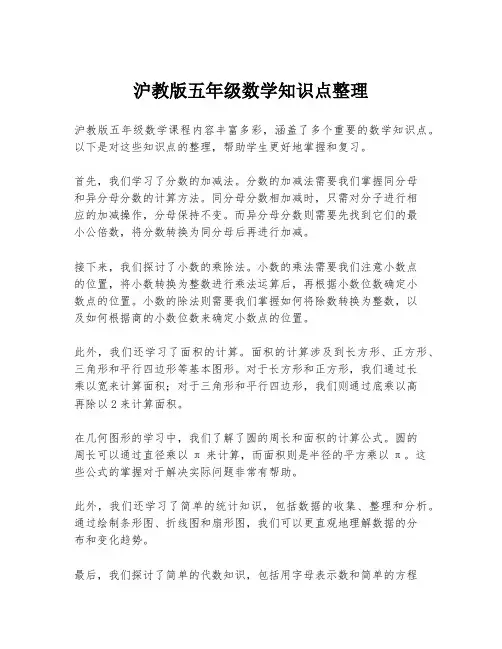 沪教版五年级数学知识点整理

沪教版五年级数学课程内容丰富多彩，涵盖了多个重要的数学知识点。以下是对这些知识点的整理，帮助学生更好地掌握和复习。

首先，我们学习了分数的加减法。分数的加减法需要我们掌握同分母和异分母分数的计算方法。同分母分数相加减时，只需对分子进行相应的加减操作，分母保持不变。而异分母分数则需要先找到它们的最小公倍数，将分数转换为同分母后再进行加减。

接下来，我们探讨了小数的乘除法。小数的乘法需要我们注意小数点的位置，将小数转换为整数进行乘法运算后，再根据小数位数确定小数点的位置。小数的除法则需要我们掌握如何将除数转换为整数，以及如何根据商的小数位数来确定小数点的位置。

此外，我们还学习了面积的计算。面积的计算涉及到长方形、正方形、三角形和平行四边形等基本图形。对于长方形和正方形，我们通过长乘以宽来计算面积；对于三角形和平行四边形，我们则通过底乘以高再除以2来计算面积。

在几何图形的学习中，我们了解了圆的周长和面积的计算公式。圆的周长可以通过直径乘以 π 来计算，而面积则是半径的平方乘以 π。这些公式的掌握对于解决实际问题非常有帮助。

此外，我们还学习了简单的统计知识，包括数据的收集、整理和分析。通过绘制条形图、折线图和扇形图，我们可以更直观地理解数据的分布和变化趋势。

最后，我们探讨了简单的代数知识，包括用字母表示数和简单的方程